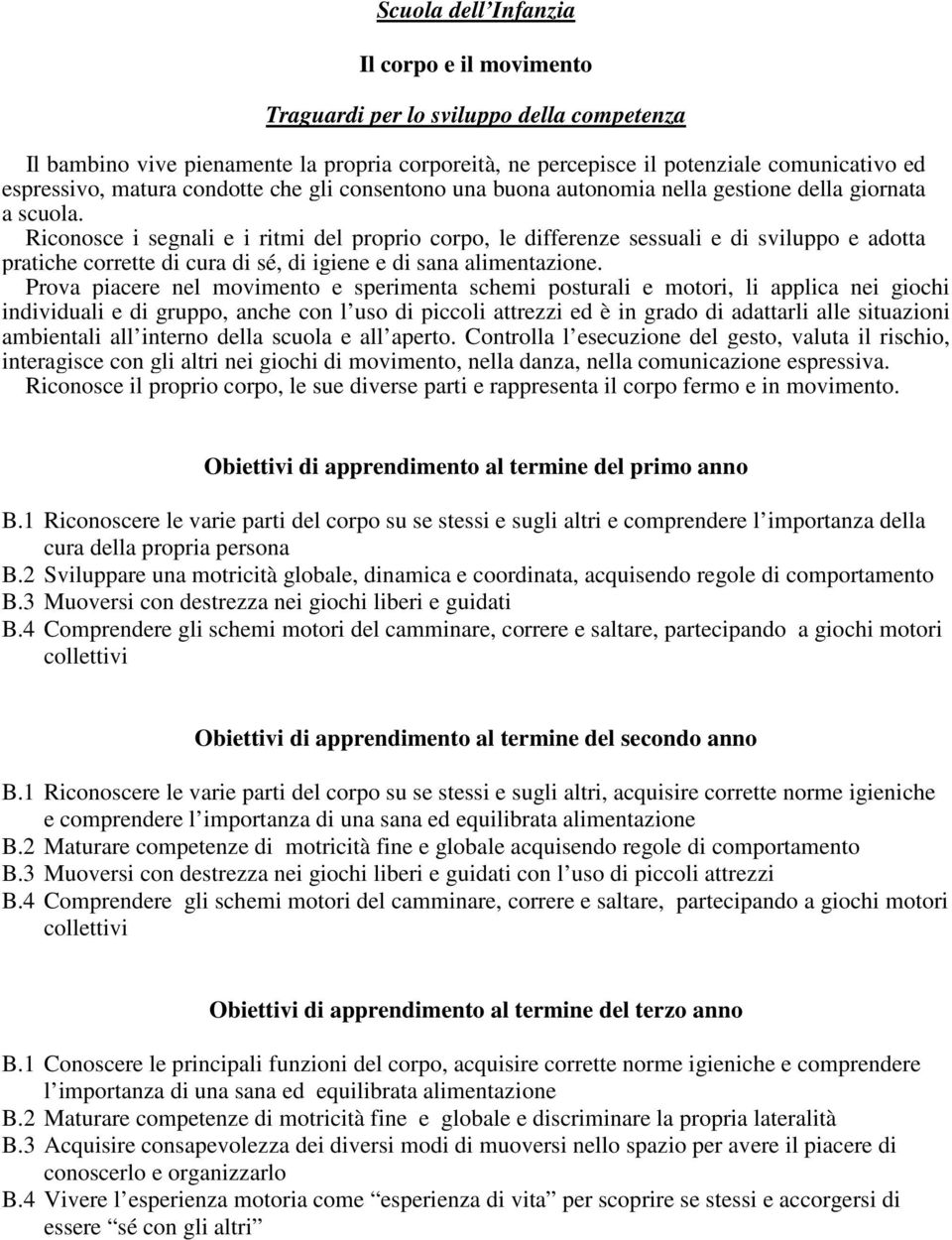 Scuola dell'Infanzia

Il corpo e il movimento

Traguardi per lo sviluppo della competenza

Il bambino vive pienamente la propria corporeità, ne percepisce il potenziale comunicativo ed espressivo, matura condotte che gli consentono una buona autonomia nella gestione della giornata a scuola.
Riconosce i segnali e i ritmi del proprio corpo, le differenze sessuali e di sviluppo e adotta pratiche corrette di cura di sé, di igiene e di sana alimentazione.
Prova piacere nel movimento e sperimenta schemi posturali e motori, li applica nei giochi individuali e di gruppo, anche con l'uso di piccoli attrezzi ed è in grado di adattarli alle situazioni ambientali all'interno della scuola e all'aperto. Controlla l'esecuzione del gesto, valuta il rischio, interagisce con gli altri nei giochi di movimento, nella danza, nella comunicazione espressiva.
Riconosce il proprio corpo, le sue diverse parti e rappresenta il corpo fermo e in movimento.

Obiettivi di apprendimento al termine del primo anno

B.1 Riconoscere le varie parti del corpo su se stessi e sugli altri e comprendere l'importanza della cura della propria persona
B.2 Sviluppare una motricità globale, dinamica e coordinata, acquisendo regole di comportamento
B.3 Muoversi con destrezza nei giochi liberi e guidati
B.4 Comprendere gli schemi motori del camminare, correre e saltare, partecipando a giochi motori collettivi

Obiettivi di apprendimento al termine del secondo anno

B.1 Riconoscere le varie parti del corpo su se stessi e sugli altri, acquisire corrette norme igieniche e comprendere l'importanza di una sana ed equilibrata alimentazione
B.2 Maturare competenze di motricità fine e globale acquisendo regole di comportamento
B.3 Muoversi con destrezza nei giochi liberi e guidati con l'uso di piccoli attrezzi
B.4 Comprendere gli schemi motori del camminare, correre e saltare, partecipando a giochi motori collettivi

Obiettivi di apprendimento al termine del terzo anno

B.1 Conoscere le principali funzioni del corpo, acquisire corrette norme igieniche e comprendere l'importanza di una sana ed equilibrata alimentazione
B.2 Maturare competenze di motricità fine e globale e discriminare la propria lateralità
B.3 Acquisire consapevolezza dei diversi modi di muoversi nello spazio per avere il piacere di conoscerlo e organizzarlo
B.4 Vivere l'esperienza motoria come "esperienza di vita" per scoprire se stessi e accorgersi di essere "sé con gli altri"